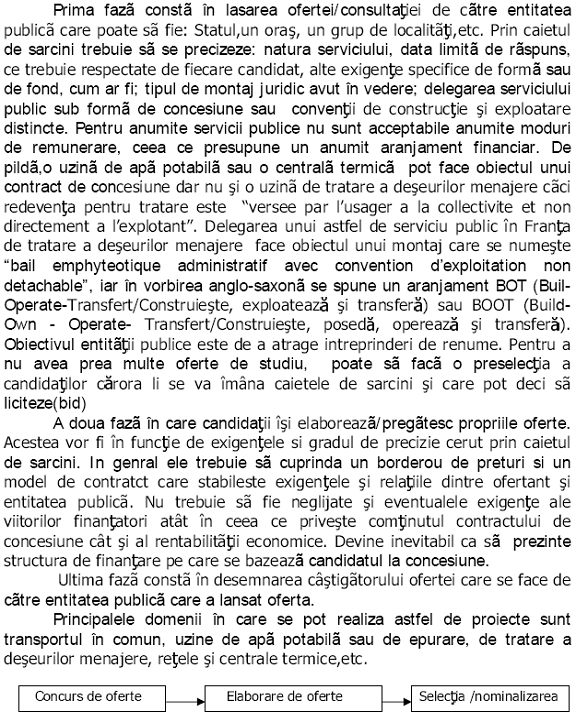 Prima fază constă în lasarea ofertei/consultaţiei de către entitatea publică care poate să fie: Statul,un oraş, un grup de localităţi,etc. Prin caietul de sarcini trebuie să se precizeze: natura serviciului, data limită de răspuns, ce trebuie respectate de fiecare candidat, alte exigenţe specifice de formă sau de fond, cum ar fi; tipul de montaj juridic avut în vedere; delegarea serviciului public sub formă de concesiune sau convenţii de construcţie şi exploatare distincte. Pentru anumite servicii publice nu sunt acceptabile anumite moduri de remunerare, ceea ce presupune un anumit aranjament financiar. De pildă,o uzină de apă potabilă sau o centrală termică pot face obiectul unui contract de concesiune dar nu şi o uzină de tratare a deşeurilor menajere căci redevenţa pentru tratare este "versee par l'usager a la collectivite et non directement a l'explotant". Delegarea unui astfel de serviciu public în Franţa de tratare a deşeurilor menajere face obiectul unui montaj care se numeşte "bail emphyteotique administratif avec convention d'exploitation non detachable", iar în vorbirea anglo-saxonă se spune un aranjament BOT (Buil-Operate-Transfert/Construieşte, exploatează şi transferă) sau BOOT (Build-Own - Operate- Transfert/Construieşte, posedă, operează şi transferă). Obiectivul entităţii publice este de a atrage intreprinderi de renume. Pentru a nu avea prea multe oferte de studiu, poate să facă o preselecţia a candidaţilor cărora li se va îmâna caietele de sarcini şi care pot deci să liciteze(bid)

A doua fază în care candidaţii îşi elaborează/pregătesc propriile oferte. Acestea vor fi în funcţie de exigenţele si gradul de precizie cerut prin caietul de sarcini. In genral ele trebuie să cuprinda un borderou de preturi si un model de contratct care stabileste exigenţele şi relaţiile dintre ofertant şi entitatea publică. Nu trebuie să fie neglijate şi eventualele exigenţe ale viitorilor finanţatori atât în ceea ce priveşte comţinutul contractului de concesiune cât şi al rentabilităţii economice. Devine inevitabil ca să prezinte structura de finanţare pe care se bazează candidatul la concesiune.

Ultima fază constă în desemnarea câştigătorului ofertei care se face de către entitatea publică care a lansat oferta.

Principalele domenii în care se pot realiza astfel de proiecte sunt transportul în comun, uzine de apă potabilă sau de epurare, de tratare a deşeurilor menajere, reţele şi centrale termice,etc.

Concurs de oferte

Elaborare de oferte

Selecţia /nominalizarea